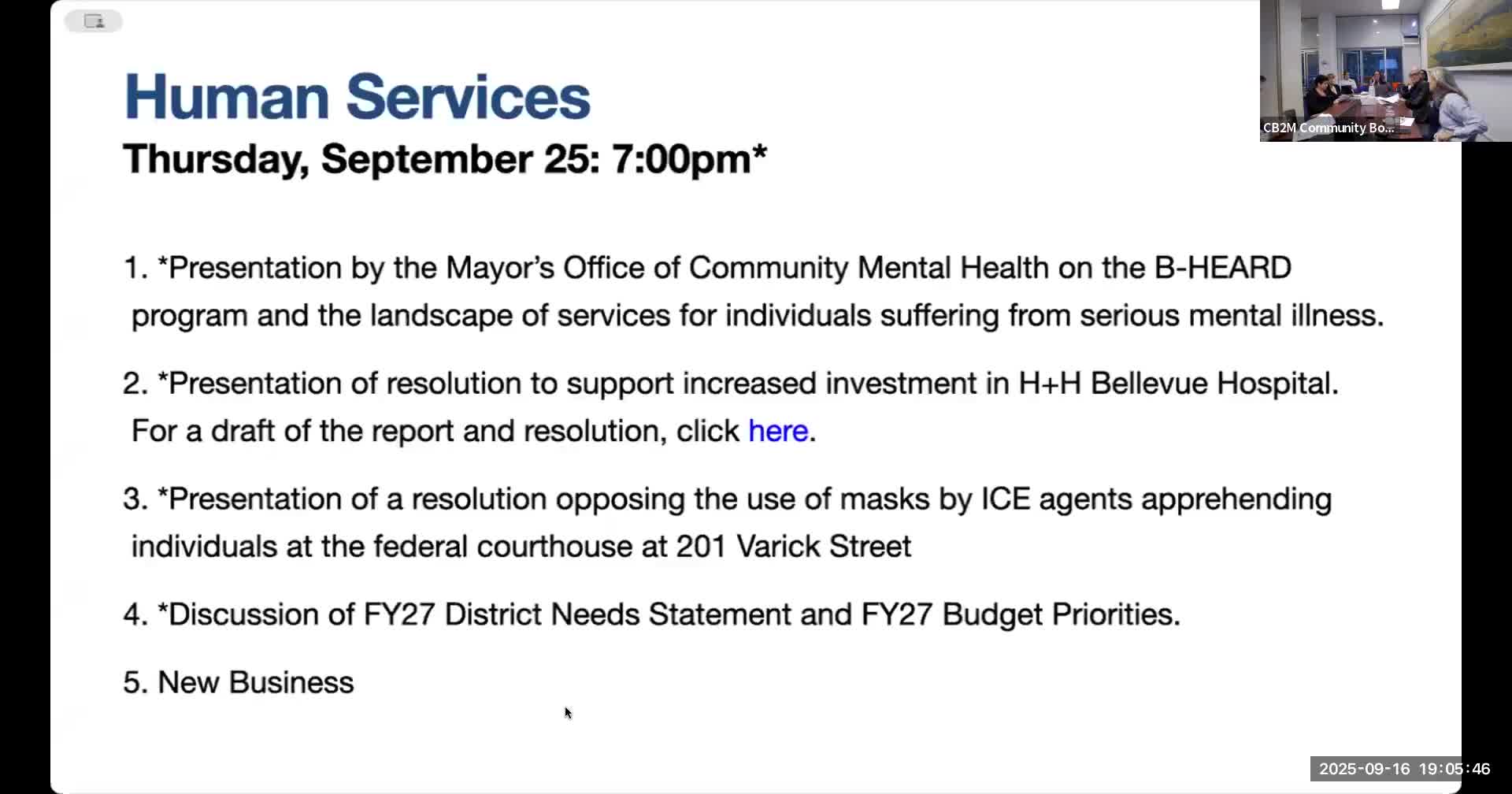 Human Services
Thursday, September 25: 7:00pm*

1. *Presentation by the Mayor's Office of Community Mental Health on the B-HEARD program and the landscape of services for individuals suffering from serious mental illness.

2. *Presentation of resolution to support increased investment in H+H Bellevue Hospital. For a draft of the report and resolution, click here.

3. *Presentation of a resolution opposing the use of masks by ICE agents apprehending individuals at the federal courthouse at 201 Varick Street

4. *Discussion of FY27 District Needs Statement and FY27 Budget Priorities.

5. New Business

CB2M Community Bo...

2025-09-16 19:05:46